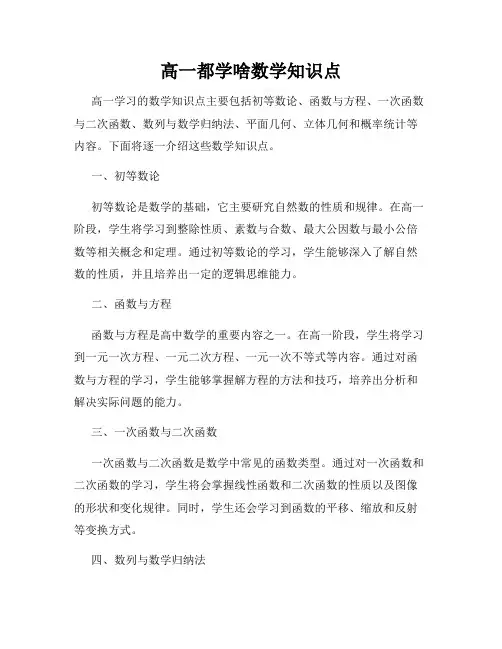 高一都学啥数学知识点

高一学习的数学知识点主要包括初等数论、函数与方程、一次函数与二次函数、数列与数学归纳法、平面几何、立体几何和概率统计等内容。下面将逐一介绍这些数学知识点。

一、初等数论

初等数论是数学的基础，它主要研究自然数的性质和规律。在高一阶段，学生将学习到整除性质、素数与合数、最大公因数与最小公倍数等相关概念和定理。通过初等数论的学习，学生能够深入了解自然数的性质，并且培养出一定的逻辑思维能力。

二、函数与方程

函数与方程是高中数学的重要内容之一。在高一阶段，学生将学习到一元一次方程、一元二次方程、一元一次不等式等内容。通过对函数与方程的学习，学生能够掌握解方程的方法和技巧，培养出分析和解决实际问题的能力。

三、一次函数与二次函数

一次函数与二次函数是数学中常见的函数类型。通过对一次函数和二次函数的学习，学生将会掌握线性函数和二次函数的性质以及图像的形状和变化规律。同时，学生还会学习到函数的平移、缩放和反射等变换方式。

四、数列与数学归纳法